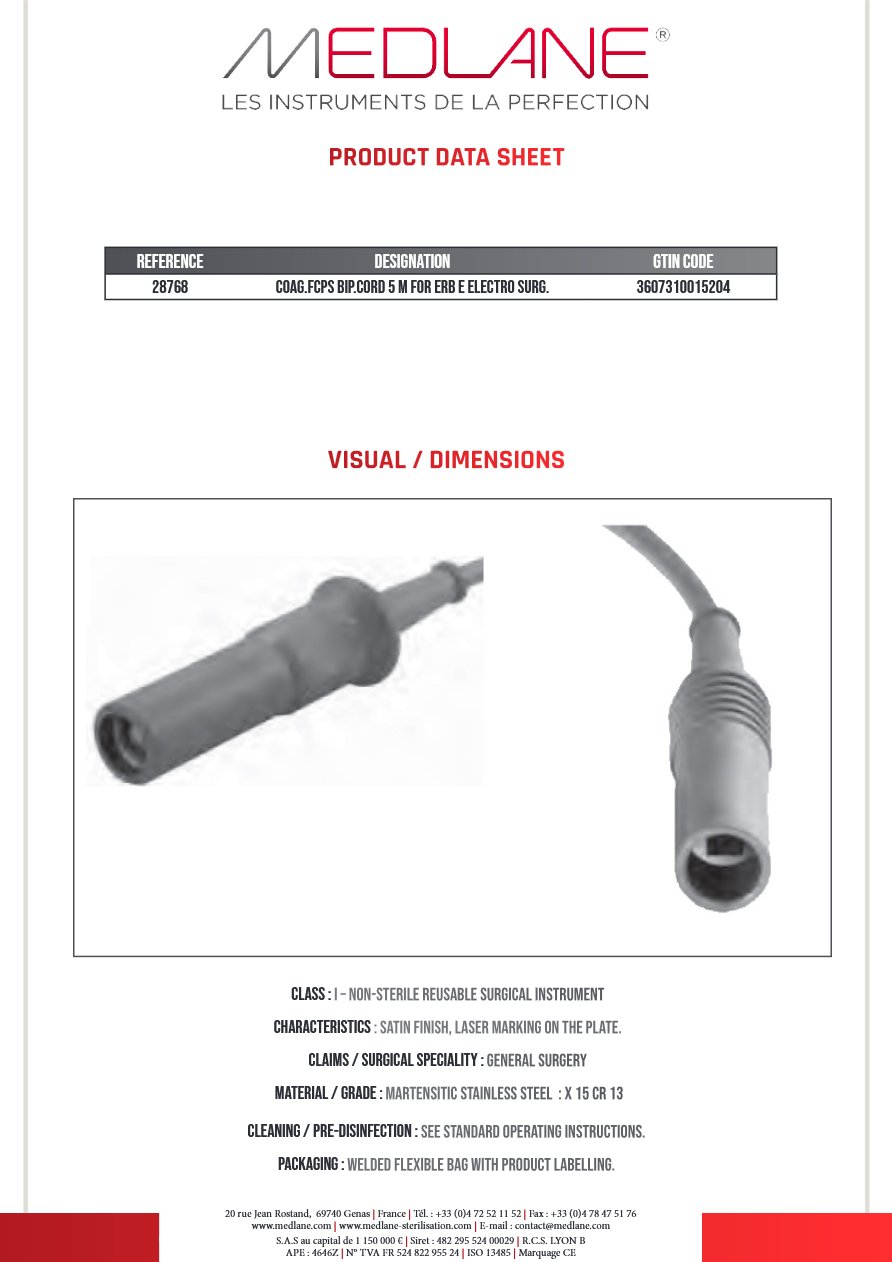 MEDLANE®
LES INSTRUMENTS DE LA PERFECTION

PRODUCT DATA SHEET

| REFERENCE | DESIGNATION | GTIN CODE |
|---|---|---|
| 28768 | COAG.FCPS BIP.CORD 5 M FOR ERB E ELECTRO SURG. | 3607310015204 |

VISUAL / DIMENSIONS

CLASS : I – NON-STERILE REUSABLE SURGICAL INSTRUMENT

CHARACTERISTICS : SATIN FINISH, LASER MARKING ON THE PLATE.

CLAIMS / SURGICAL SPECIALITY : GENERAL SURGERY

MATERIAL / GRADE : MARTENSITIC STAINLESS STEEL : X 15 CR 13

CLEANING / PRE-DISINFECTION : SEE STANDARD OPERATING INSTRUCTIONS.

PACKAGING : WELDED FLEXIBLE BAG WITH PRODUCT LABELLING.

20 rue Jean Rostand, 69740 Genas | France | Tél. : +33 (0)4 72 52 11 52 | Fax : +33 (0)4 78 47 51 76
www.medlane.com | www.medlane-sterilisation.com | E-mail : contact@medlane.com
S.A.S au capital de 1 150 000 € | Siret : 482 295 524 00029 | R.C.S. LYON B
APE : 4646Z | N° TVA FR 524 822 955 24 | ISO 13485 | Marquage CE